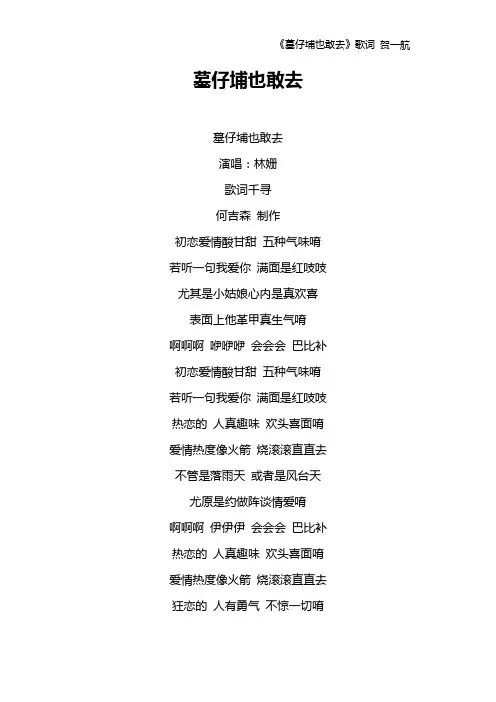 《墓仔埔也敢去》歌词 贺一航

墓仔埔也敢去

墓仔埔也敢去

演唱：林姗

歌词千寻

何吉森 制作

初恋爱情酸甘甜 五种气味唷

若听一句我爱你 满面是红吱吱

尤其是小姑娘心内是真欢喜

表面上他革甲真生气唷

啊啊啊 咿咿咿 会会会 巴比补

初恋爱情酸甘甜 五种气味唷

若听一句我爱你 满面是红吱吱

热恋的 人真趣味 欢头喜面唷

爱情热度像火箭 烧滚滚直直去

不管是落雨天 或者是风台天

尤原是约做阵谈情爱唷

啊啊啊 伊伊伊 会会会 巴比补

热恋的 人真趣味 欢头喜面唷

爱情热度像火箭 烧滚滚直直去

狂恋的 人有勇气 不惊一切唷